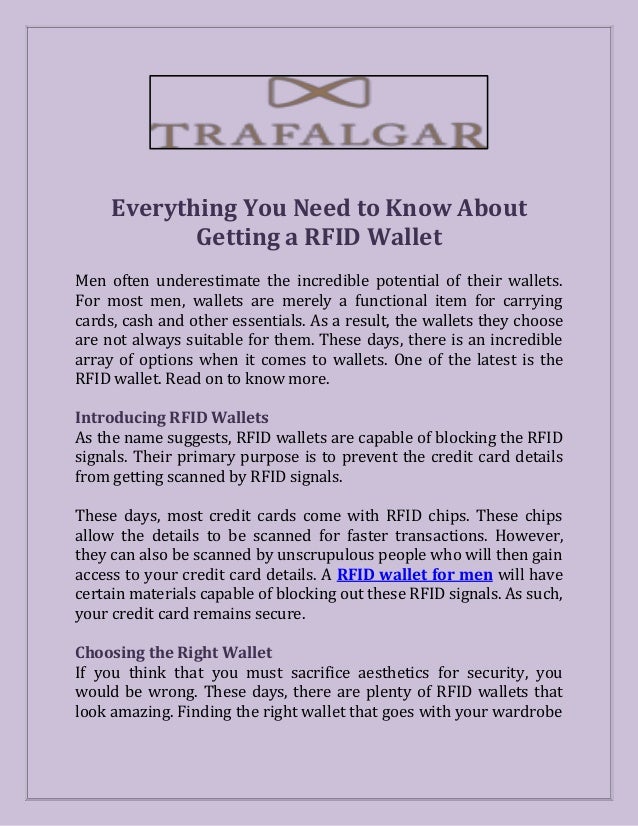 TRAFALGAR

Everything You Need to Know About Getting a RFID Wallet

Men often underestimate the incredible potential of their wallets. For most men, wallets are merely a functional item for carrying cards, cash and other essentials. As a result, the wallets they choose are not always suitable for them. These days, there is an incredible array of options when it comes to wallets. One of the latest is the RFID wallet. Read on to know more.

Introducing RFID Wallets
As the name suggests, RFID wallets are capable of blocking the RFID signals. Their primary purpose is to prevent the credit card details from getting scanned by RFID signals.

These days, most credit cards come with RFID chips. These chips allow the details to be scanned for faster transactions. However, they can also be scanned by unscrupulous people who will then gain access to your credit card details. A RFID wallet for men will have certain materials capable of blocking out these RFID signals. As such, your credit card remains secure.

Choosing the Right Wallet
If you think that you must sacrifice aesthetics for security, you would be wrong. These days, there are plenty of RFID wallets that look amazing. Finding the right wallet that goes with your wardrobe